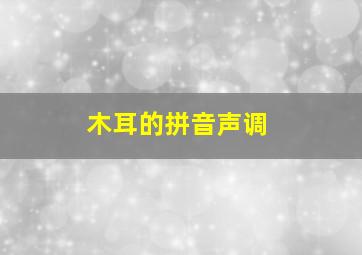 木耳的拼音声调